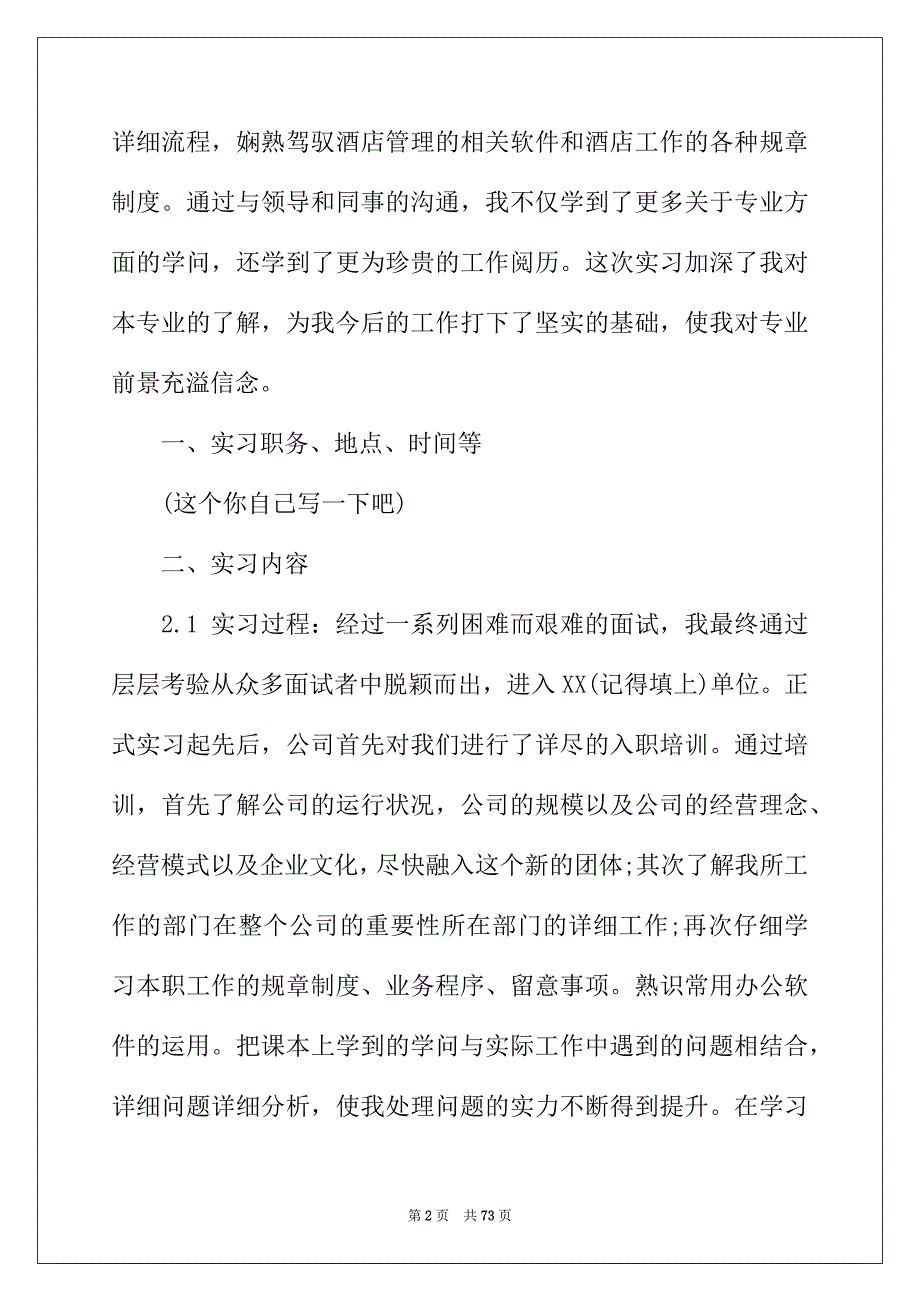 详细流程，娴熟驾驭酒店管理的相关软件和酒店工作的各种规章制度。通过与领导和同事的沟通，我不仅学到了更多关于专业方面的学问，还学到了更为珍贵的工作阅历。这次实习加深了我对本专业的了解，为我今后的工作打下了坚实的基础，使我对专业前景充溢信念。

一、实习职务、地点、时间等

(这个你自己写一下吧)

二、实习内容

2.1 实习过程：经过一系列困难而艰难的面试，我最终通过层层考验从众多面试者中脱颖而出，进入 XX(记得填上)单位。正式实习起先后，公司首先对我们进行了详尽的入职培训。通过培训，首先了解公司的运行状况，公司的规模以及公司的经营理念、经营模式以及企业文化，尽快融入这个新的团体;其次了解我所工作的部门在整个公司的重要性所在部门的详细工作;再次仔细学习本职工作的规章制度、业务程序、留意事项。熟识常用办公软件的运用。把课本上学到的学问与实际工作中遇到的问题相结合，详细问题详细分析，使我处理问题的实力不断得到提升。在学习

第 2 页 共 73 页